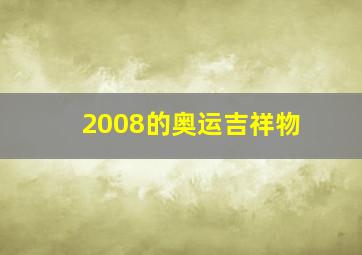 2008的奥运吉祥物